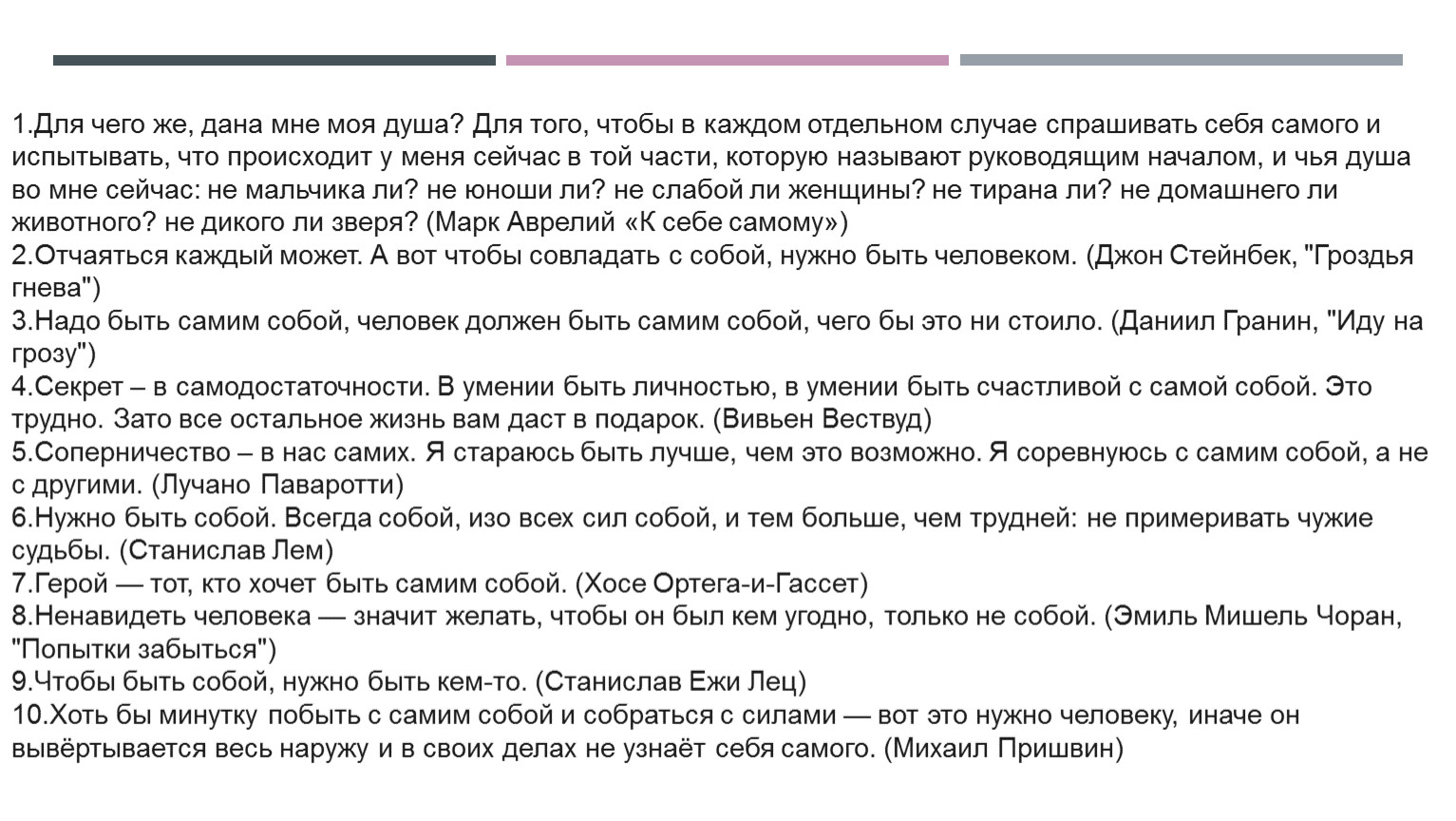 1.Для чего же, дана мне моя душа? Для того, чтобы в каждом отдельном случае спрашивать себя самого и испытывать, что происходит у меня сейчас в той части, которую называют руководящим началом, и чья душа во мне сейчас: не мальчика ли? не юноши ли? не слабой ли женщины? не тирана ли? не домашнего ли животного? не дикого ли зверя? (Марк Аврелий «К себе самому»)
2.Отчаяться каждый может. А вот чтобы совладать с собой, нужно быть человеком. (Джон Стейнбек, "Гроздья гнева")
3.Надо быть самим собой, человек должен быть самим собой, чего бы это ни стоило. (Даниил Гранин, "Иду на грозу")
4.Секрет – в самодостаточности. В умении быть личностью, в умении быть счастливой с самой собой. Это трудно. Зато все остальное жизнь вам даст в подарок. (Вивьен Вествуд)
5.Соперничество – в нас самих. Я стараюсь быть лучше, чем это возможно. Я соревнуюсь с самим собой, а не с другими. (Лучано Паваротти)
6.Нужно быть собой. Всегда собой, изо всех сил собой, и тем больше, чем трудней: не примеривать чужие судьбы. (Станислав Лем)
7.Герой — тот, кто хочет быть самим собой. (Хосе Ортега-и-Гассет)
8.Ненавидеть человека — значит желать, чтобы он был кем угодно, только не собой. (Эмиль Мишель Чоран, "Попытки забыться")
9.Чтобы быть собой, нужно быть кем-то. (Станислав Ежи Лец)
10.Хоть бы минутку побыть с самим собой и собраться с силами — вот это нужно человеку, иначе он вывёртывается весь наружу и в своих делах не узнаёт себя самого. (Михаил Пришвин)